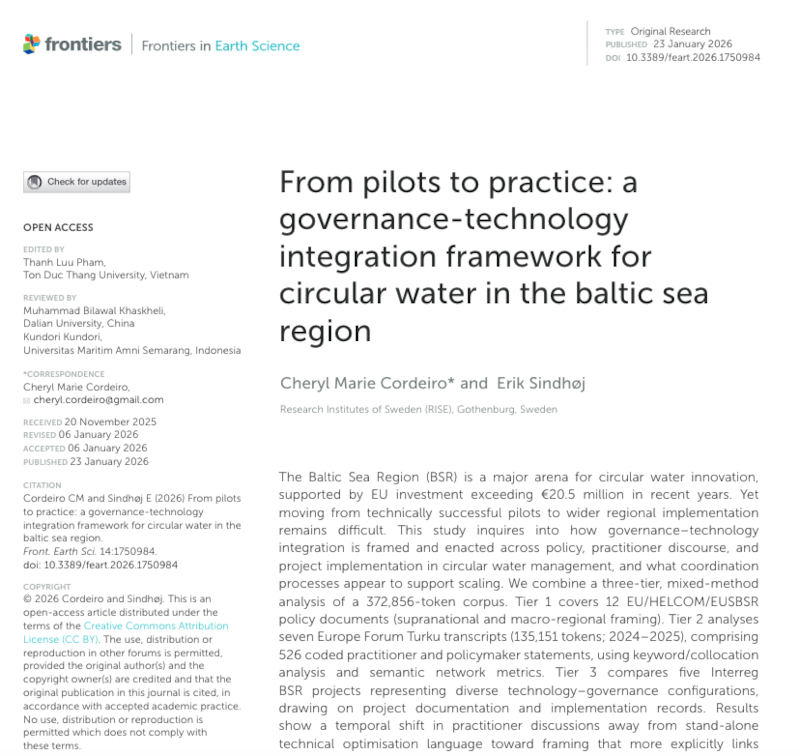 frontiers | Frontiers in Earth Science

TYPE Original Research
PUBLISHED 23 January 2026
DOI 10.3389/feart.2026.1750984

Check for updates

OPEN ACCESS

EDITED BY
Thanh Luu Pham,
Ton Duc Thang University, Vietnam

REVIEWED BY
Muhammad Bilawal Khaskheli,
Dalian University, China
Kundori Kundori,
Universitas Maritim Amni Semarang, Indonesia

*CORRESPONDENCE
Cheryl Marie Cordeiro,
cheryl.cordeiro@gmail.com

RECEIVED 20 November 2025
REVISED 06 January 2026
ACCEPTED 06 January 2026
PUBLISHED 23 January 2026

CITATION
Cordeiro CM and Sindhøj E (2026) From pilots to practice: a governance-technology integration framework for circular water in the baltic sea region.
Front. Earth Sci. 14:1750984.
doi: 10.3389/feart.2026.1750984

COPYRIGHT
© 2026 Cordeiro and Sindhøj. This is an open-access article distributed under the terms of the Creative Commons Attribution License (CC BY). The use, distribution or reproduction in other forums is permitted, provided the original author(s) and the copyright owner(s) are credited and that the original publication in this journal is cited, in accordance with accepted academic practice. No use, distribution or reproduction is permitted which does not comply with these terms.

From pilots to practice: a governance-technology integration framework for circular water in the baltic sea region

Cheryl Marie Cordeiro* and Erik Sindhøj

Research Institutes of Sweden (RISE), Gothenburg, Sweden

The Baltic Sea Region (BSR) is a major arena for circular water innovation, supported by EU investment exceeding €20.5 million in recent years. Yet moving from technically successful pilots to wider regional implementation remains difficult. This study inquires into how governance–technology integration is framed and enacted across policy, practitioner discourse, and project implementation in circular water management, and what coordination processes appear to support scaling. We combine a three-tier, mixed-method analysis of a 372,856-token corpus. Tier 1 covers 12 EU/HELCOM/EUSBSR policy documents (supranational and macro-regional framing). Tier 2 analyses seven Europe Forum Turku transcripts (135,151 tokens; 2024–2025), comprising 526 coded practitioner and policymaker statements, using keyword/collocation analysis and semantic network metrics. Tier 3 compares five Interreg BSR projects representing diverse technology–governance configurations, drawing on project documentation and implementation records. Results show a temporal shift in practitioner discussions away from stand-alone technical optimisation language toward framing that more explicitly links